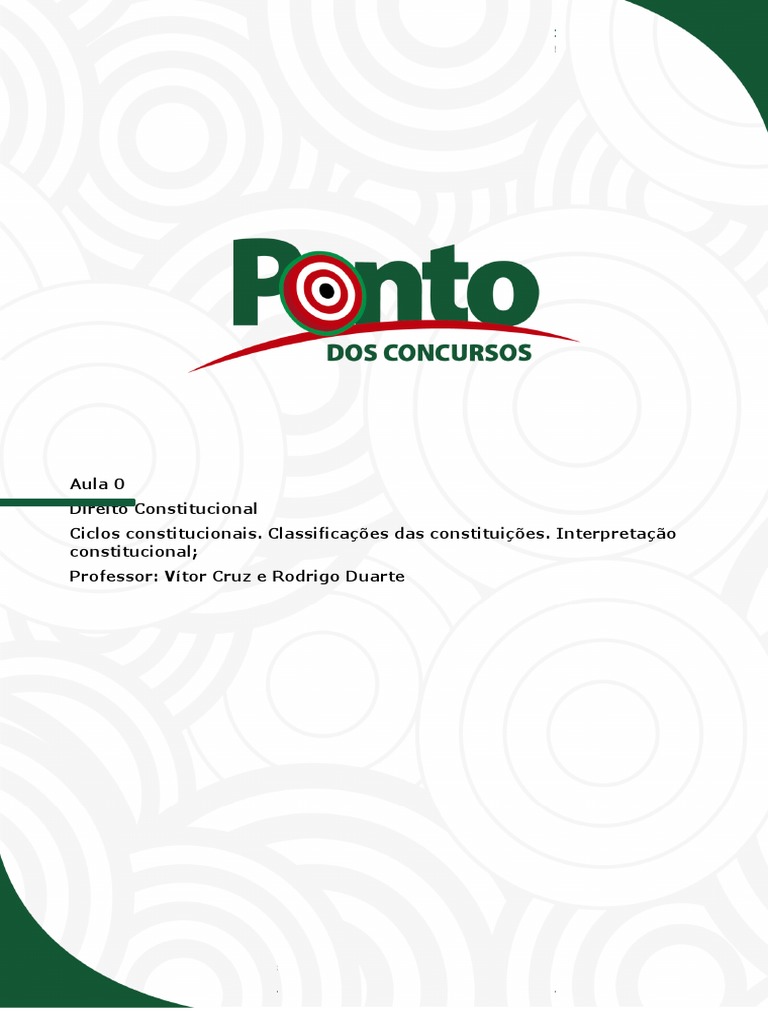 Ponto
DOS CONCURSOS

Aula 0

Direito Constitucional

Ciclos constitucionais. Classificações das constituições. Interpretação constitucional;

Professor: Vítor Cruz e Rodrigo Duarte